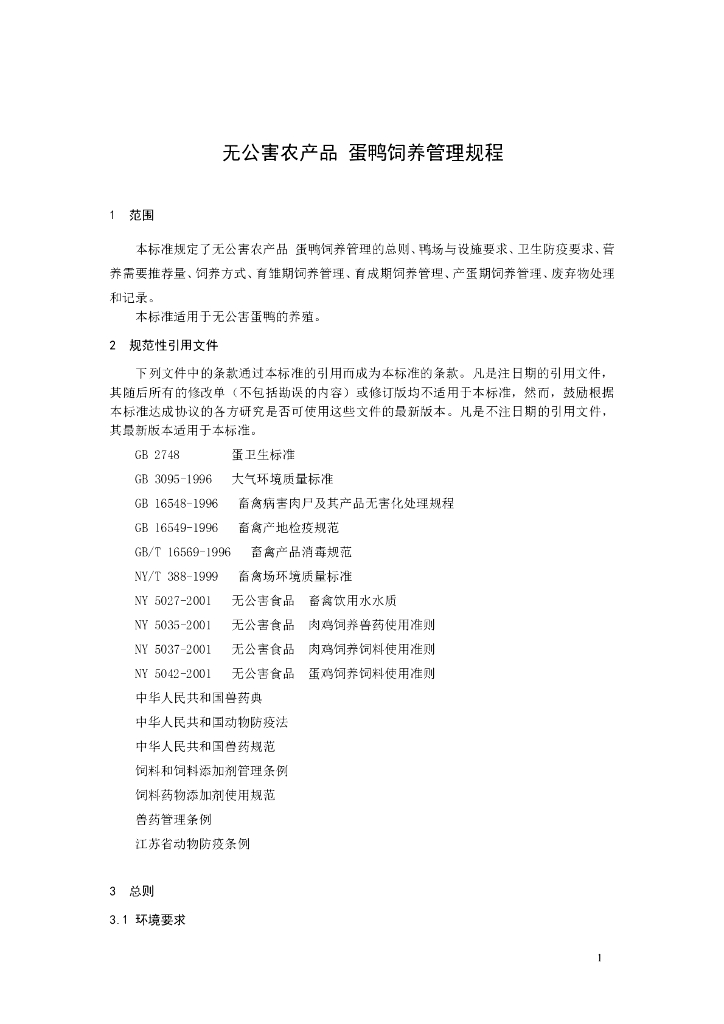 无公害农产品 蛋鸭饲养管理规程

1 范围

本标准规定了无公害农产品 蛋鸭饲养管理的总则、鸭场与设施要求、卫生防疫要求、营养需要推荐量、饲养方式、育雏期饲养管理、育成期饲养管理、产蛋期饲养管理、废弃物处理和记录。

本标准适用于无公害蛋鸭的养殖。

2 规范性引用文件

下列文件中的条款通过本标准的引用而成为本标准的条款。凡是注日期的引用文件，其随后所有的修改单（不包括勘误的内容）或修订版均不适用于本标准，然而，鼓励根据本标准达成协议的各方研究是否可使用这些文件的最新版本。凡是不注日期的引用文件，其最新版本适用于本标准。

GB 2748 蛋卫生标准

GB 3095-1996 大气环境质量标准

GB 16548-1996 畜禽病害肉尸及其产品无害化处理规程

GB 16549-1996 畜禽产地检疫规范

GB/T 16569-1996 畜禽产品消毒规范

NY/T 388-1999 畜禽场环境质量标准

NY 5027-2001 无公害食品 畜禽饮用水水质

NY 5035-2001 无公害食品 肉鸡饲养兽药使用准则

NY 5037-2001 无公害食品 肉鸡饲养饲料使用准则

NY 5042-2001 无公害食品 蛋鸡饲养饲料使用准则

中华人民共和国兽药典

中华人民共和国动物防疫法

中华人民共和国兽药规范

饲料和饲料添加剂管理条例

饲料药物添加剂使用规范

兽药管理条例

江苏省动物防疫条例

3 总则

3.1 环境要求

1